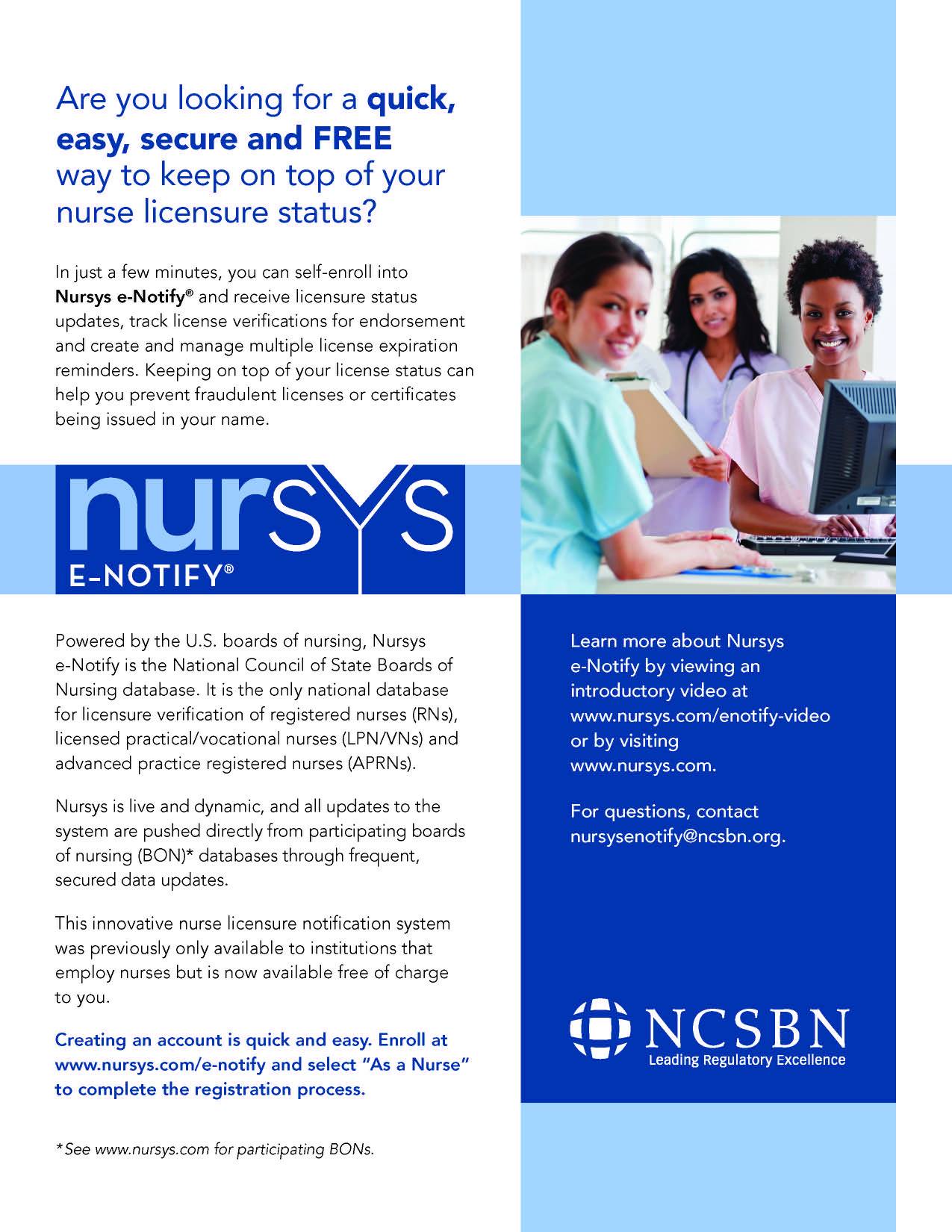 Are you looking for a quick, easy, secure and FREE way to keep on top of your nurse licensure status?

In just a few minutes, you can self-enroll into Nursys e-Notify® and receive licensure status updates, track license verifications for endorsement and create and manage multiple license expiration reminders. Keeping on top of your license status can help you prevent fraudulent licenses or certificates being issued in your name.

nursys
E-NOTIFY®

Powered by the U.S. boards of nursing, Nursys e-Notify is the National Council of State Boards of Nursing database. It is the only national database for licensure verification of registered nurses (RNs), licensed practical/vocational nurses (LPN/VNs) and advanced practice registered nurses (APRNs).

Nursys is live and dynamic, and all updates to the system are pushed directly from participating boards of nursing (BON)* databases through frequent, secured data updates.

This innovative nurse licensure notification system was previously only available to institutions that employ nurses but is now available free of charge to you.

Creating an account is quick and easy. Enroll at www.nursys.com/e-notify and select "As a Nurse" to complete the registration process.

*See www.nursys.com for participating BONs.

Learn more about Nursys e-Notify by viewing an introductory video at www.nursys.com/enotify-video or by visiting www.nursys.com.

For questions, contact nursysenotify@ncsbn.org.

NCSBN
Leading Regulatory Excellence